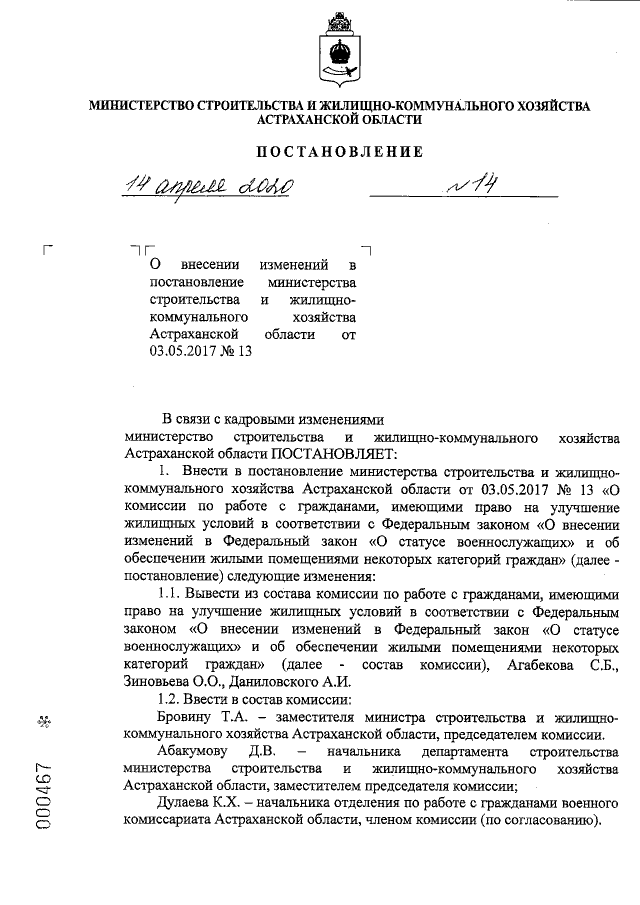 МИНИСТЕРСТВО СТРОИТЕЛЬСТВА И ЖИЛИЩНО-КОММУНАЛЬНОГО ХОЗЯЙСТВА АСТРАХАНСКОЙ ОБЛАСТИ

ПОСТАНОВЛЕНИЕ

14 апреля 2020 № 14

О внесении изменений в постановление министерства строительства и жилищно-коммунального хозяйства Астраханской области от 03.05.2017 № 13

В связи с кадровыми изменениями министерство строительства и жилищно-коммунального хозяйства Астраханской области ПОСТАНОВЛЯЕТ:

1. Внести в постановление министерства строительства и жилищно-коммунального хозяйства Астраханской области от 03.05.2017 № 13 «О комиссии по работе с гражданами, имеющими право на улучшение жилищных условий в соответствии с Федеральным законом «О внесении изменений в Федеральный закон «О статусе военнослужащих» и об обеспечении жилыми помещениями некоторых категорий граждан» (далее - постановление) следующие изменения:

1.1. Вывести из состава комиссии по работе с гражданами, имеющими право на улучшение жилищных условий в соответствии с Федеральным законом «О внесении изменений в Федеральный закон «О статусе военнослужащих» и об обеспечении жилыми помещениями некоторых категорий граждан» (далее - состав комиссии), Агабекова С.Б., Зиновьева О.О., Даниловского А.И.

1.2. Ввести в состав комиссии:

Бровину Т.А. – заместителя министра строительства и жилищно-коммунального хозяйства Астраханской области, председателем комиссии.

Абакумову Д.В. – начальника департамента строительства министерства строительства и жилищно-коммунального хозяйства Астраханской области, заместителем председателя комиссии;

Дулаева К.Х. – начальника отделения по работе с гражданами военного комиссариата Астраханской области, членом комиссии (по согласованию).

000467